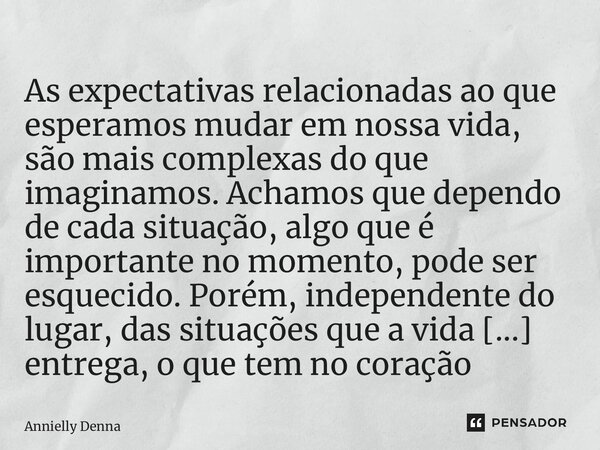 As expectativas relacionadas ao que esperamos mudar em nossa vida, são mais complexas do que imaginamos. Achamos que dependo de cada situação, algo que é importante no momento, pode ser esquecido. Porém, independente do lugar, das situações que a vida [...] entrega, o que tem no coração

Annielly Denna

PENSADOR